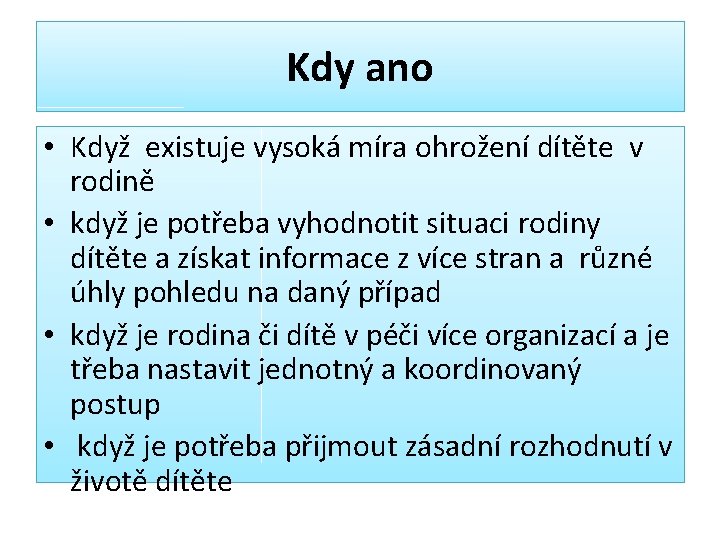 Kdy ano

• Když existuje vysoká míra ohrožení dítěte v rodině
• když je potřeba vyhodnotit situaci rodiny dítěte a získat informace z více stran a různé úhly pohledu na daný případ
• když je rodina či dítě v péči více organizací a je třeba nastavit jednotný a koordinovaný postup
• když je potřeba přijmout zásadní rozhodnutí v životě dítěte